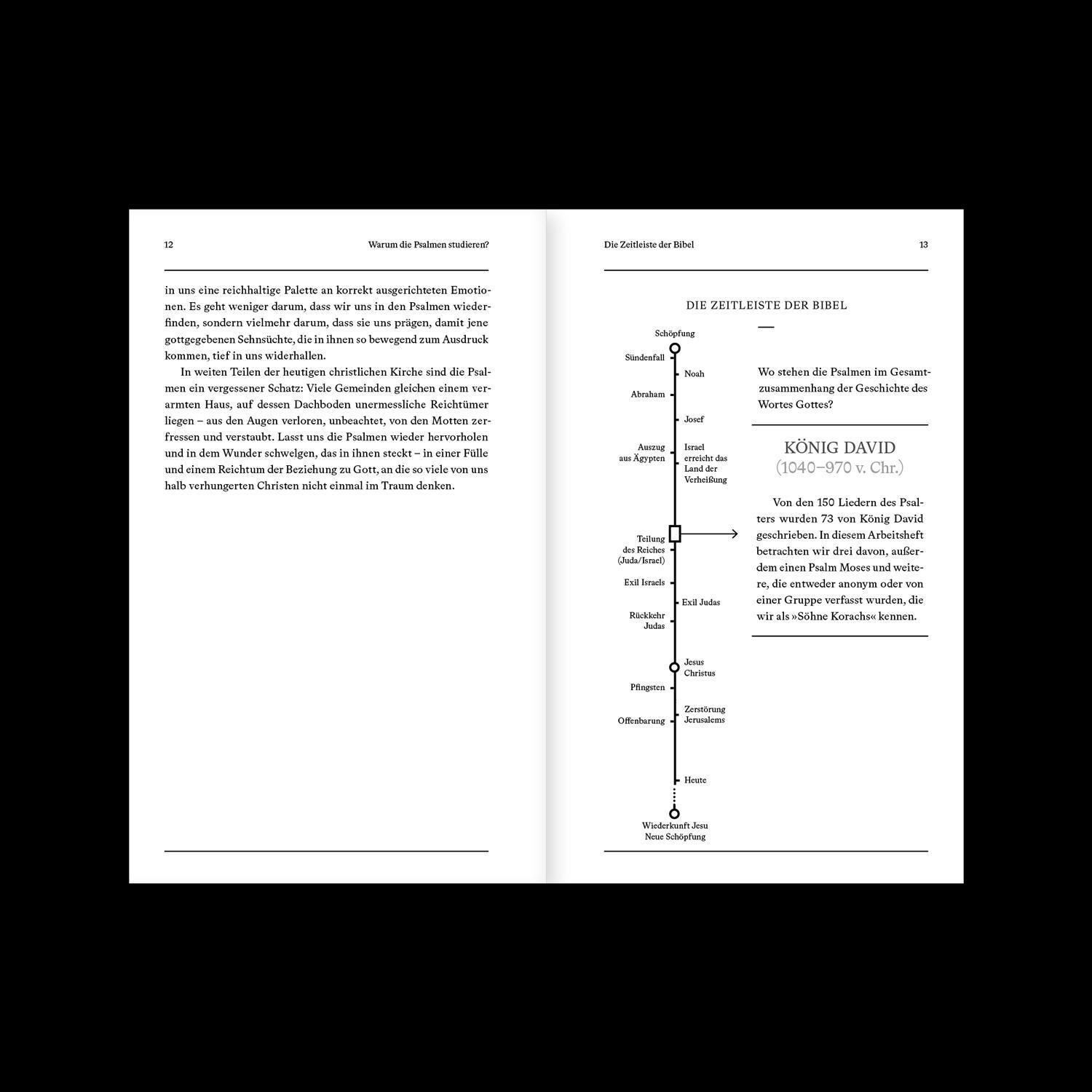 12

Warum die Psalmen studieren?

in uns eine reichhaltige Palette an korrekt ausgerichteten Emotionen. Es geht weniger darum, dass wir uns in den Psalmen wiederfinden, sondern vielmehr darum, dass sie uns prägen, damit jene gottgegebenen Sehnsüchte, die in ihnen so bewegend zum Ausdruck kommen, tief in uns widerhallen.

In weiten Teilen der heutigen christlichen Kirche sind die Psalmen ein vergessener Schatz: Viele Gemeinden gleichen einem verarmten Haus, auf dessen Dachboden unermessliche Reichtümer liegen – aus den Augen verloren, unbeachtet, von den Motten zerfressen und verstaubt. Lasst uns die Psalmen wieder hervorholen und in dem Wunder schwelgen, das in ihnen steckt – in einer Fülle und einem Reichtum der Beziehung zu Gott, an die so viele von uns halb verhungerten Christen nicht einmal im Traum denken.

Die Zeitleiste der Bibel

13

DIE ZEITLEISTE DER BIBEL

Schöpfung
Sündenfall
Noah
Abraham
Josef
Auszug aus Ägypten
Israel erreicht das Land der Verheißung
Teilung des Reiches (Juda/Israel)
Exil Israels
Exil Judas
Rückkehr Judas
Jesus Christus
Pfingsten
Zerstörung Jerusalems
Offenbarung
Heute
Wiederkunft Jesu
Neue Schöpfung

Wo stehen die Psalmen im Gesamtzusammenhang der Geschichte des Wortes Gottes?

KÖNIG DAVID
(1040–970 v. Chr.)

Von den 150 Liedern des Psalters wurden 73 von König David geschrieben. In diesem Arbeitsheft betrachten wir drei davon, außerdem einen Psalm Moses und weitere, die entweder anonym oder von einer Gruppe verfasst wurden, die wir als »Söhne Korachs« kennen.